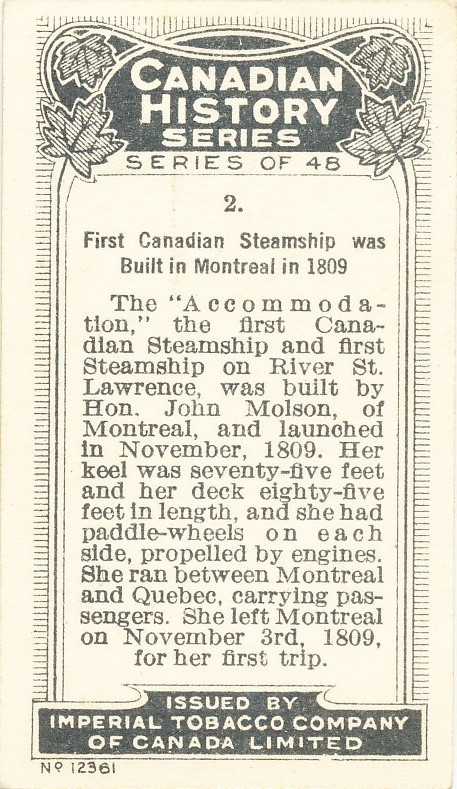 CANADIAN HISTORY SERIES

SERIES OF 48

2.

First Canadian Steamship was Built in Montreal in 1809

The "Accommodation," the first Canadian Steamship and first Steamship on River St. Lawrence, was built by Hon. John Molson, of Montreal, and launched in November, 1809. Her keel was seventy-five feet and her deck eighty-five feet in length, and she had paddle-wheels on each side, propelled by engines. She ran between Montreal and Quebec, carrying passengers. She left Montreal on November 3rd, 1809, for her first trip.

ISSUED BY
IMPERIAL TOBACCO COMPANY
OF CANADA LIMITED

Nº 12361